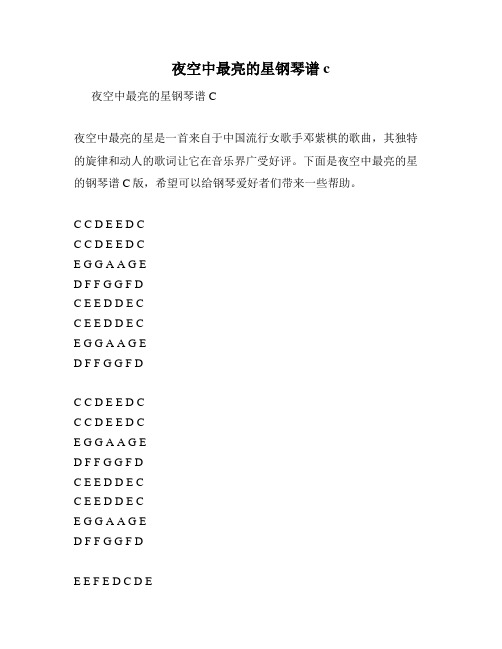 夜空中最亮的星钢琴谱 c

夜空中最亮的星钢琴谱 C

夜空中最亮的星是一首来自于中国流行女歌手邓紫棋的歌曲，其独特的旋律和动人的歌词让它在音乐界广受好评。下面是夜空中最亮的星的钢琴谱 C 版，希望可以给钢琴爱好者们带来一些帮助。

C C D E E D C
C C D E E D C
E G G A A G E
D F F G G F D
C E E D D E C
C E E D D E C
E G G A A G E
D F F G G F D

C C D E E D C
C C D E E D C
E G G A A G E
D F F G G F D
C E E D D E C
C E E D D E C
E G G A A G E
D F F G G F D

E E F E D C D E